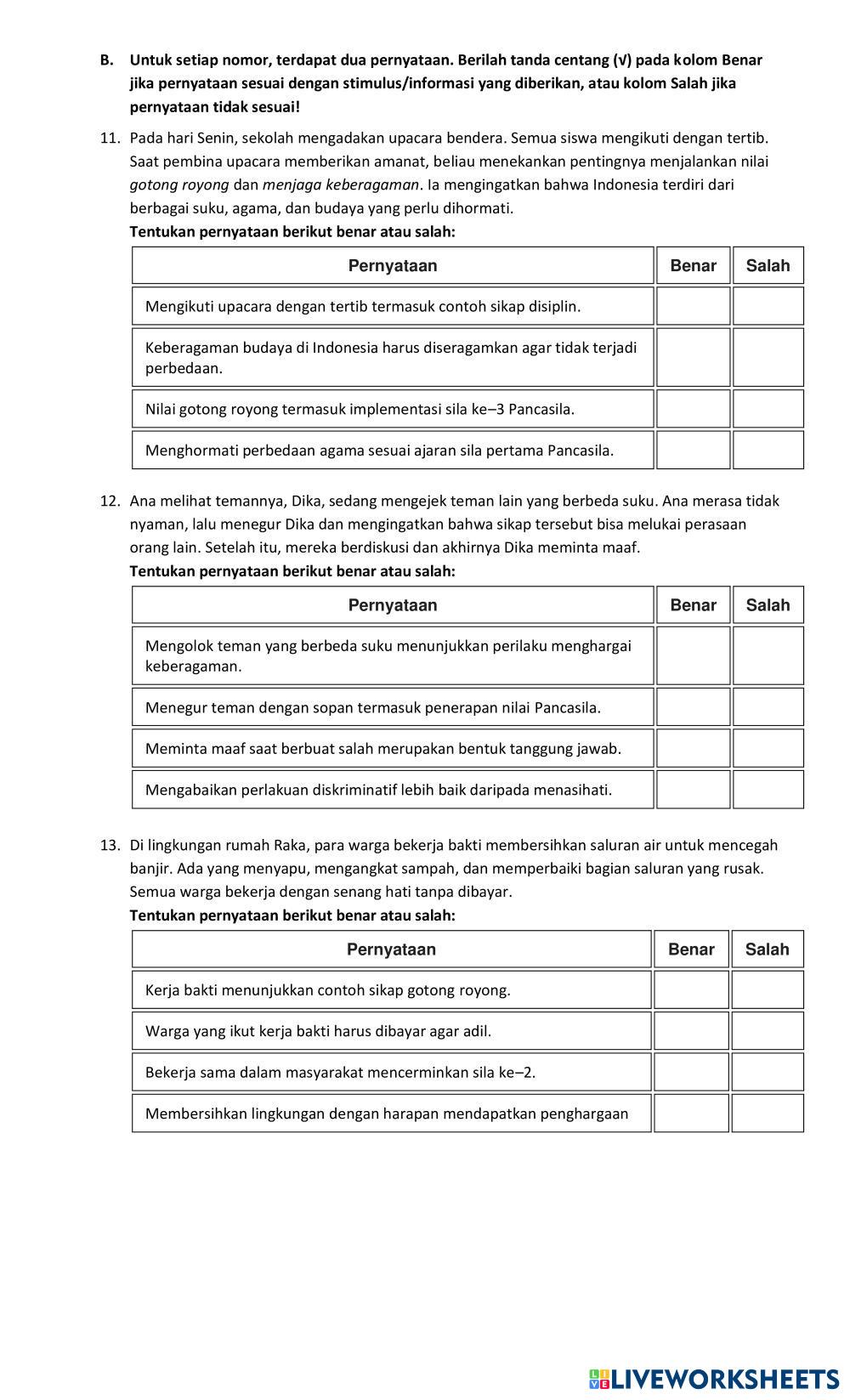 B. Untuk setiap nomor, terdapat dua pernyataan. Berilah tanda centang (√) pada kolom Benar jika pernyataan sesuai dengan stimulus/informasi yang diberikan, atau kolom Salah jika pernyataan tidak sesuai!

11. Pada hari Senin, sekolah mengadakan upacara bendera. Semua siswa mengikuti dengan tertib. Saat pembina upacara memberikan amanat, beliau menekankan pentingnya menjalankan nilai gotong royong dan menjaga keberagaman. Ia mengingatkan bahwa Indonesia terdiri dari berbagai suku, agama, dan budaya yang perlu dihormati.
Tentukan pernyataan berikut benar atau salah:

| Pernyataan | Benar | Salah |
|---|---|---|
| Mengikuti upacara dengan tertib termasuk contoh sikap disiplin. | | |
| Keberagaman budaya di Indonesia harus diseragamkan agar tidak terjadi perbedaan. | | |
| Nilai gotong royong termasuk implementasi sila ke–3 Pancasila. | | |
| Menghormati perbedaan agama sesuai ajaran sila pertama Pancasila. | | |

12. Ana melihat temannya, Dika, sedang mengejek teman lain yang berbeda suku. Ana merasa tidak nyaman, lalu menegur Dika dan mengingatkan bahwa sikap tersebut bisa melukai perasaan orang lain. Setelah itu, mereka berdiskusi dan akhirnya Dika meminta maaf.
Tentukan pernyataan berikut benar atau salah:

| Pernyataan | Benar | Salah |
|---|---|---|
| Mengolok teman yang berbeda suku menunjukkan perilaku menghargai keberagaman. | | |
| Menegur teman dengan sopan termasuk penerapan nilai Pancasila. | | |
| Meminta maaf saat berbuat salah merupakan bentuk tanggung jawab. | | |
| Mengabaikan perlakuan diskriminatif lebih baik daripada menasihati. | | |

13. Di lingkungan rumah Raka, para warga bekerja bakti membersihkan saluran air untuk mencegah banjir. Ada yang menyapu, mengangkat sampah, dan memperbaiki bagian saluran yang rusak. Semua warga bekerja dengan senang hati tanpa dibayar.
Tentukan pernyataan berikut benar atau salah:

| Pernyataan | Benar | Salah |
|---|---|---|
| Kerja bakti menunjukkan contoh sikap gotong royong. | | |
| Warga yang ikut kerja bakti harus dibayar agar adil. | | |
| Bekerja sama dalam masyarakat mencerminkan sila ke–2. | | |
| Membersihkan lingkungan dengan harapan mendapatkan penghargaan | | |

LIVEWORKSHEETS